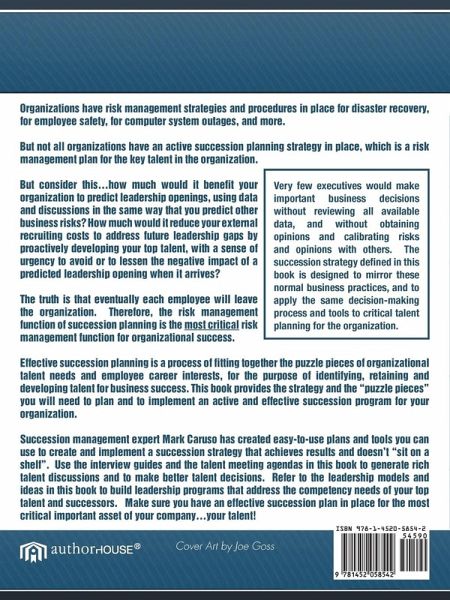 Organizations have risk management strategies and procedures in place for disaster recovery, for employee safety, for computer system outages, and more.

But not all organizations have an active succession planning strategy in place, which is a risk management plan for the key talent in the organization.

But consider this…how much would it benefit your organization to predict leadership openings, using data and discussions in the same way that you predict other business risks? How much would it reduce your external recruiting costs to address future leadership gaps by proactively developing your top talent, with a sense of urgency to avoid or to lessen the negative impact of a predicted leadership opening when it arrives?

The truth is that eventually each employee will leave the organization. Therefore, the risk management function of succession planning is the most critical risk management function for organizational success.

Very few executives would make important business decisions without reviewing all available data, and without obtaining opinions and calibrating risks and opinions with others. The succession strategy defined in this book is designed to mirror these normal business practices, and to apply the same decision-making process and tools to critical talent planning for the organization.

Effective succession planning is a process of fitting together the puzzle pieces of organizational talent needs and employee career interests, for the purpose of identifying, retaining and developing talent for business success. This book provides the strategy and the "puzzle pieces" you will need to plan and to implement an active and effective succession program for your organization.

Succession management expert Mark Caruso has created easy-to-use plans and tools you can use to create and implement a succession strategy that achieves results and doesn't "sit on a shelf". Use the interview guides and the talent meeting agendas in this book to generate rich talent discussions and to make better talent decisions. Refer to the leadership models and ideas in this book to build leadership programs that address the competency needs of your top talent and successors. Make sure you have an effective succession plan in place for the most critical important asset of your company…your talent!

authorHOUSE®

Cover Art by Joe Goss

ISBN 978-1-4520-5854-2

54590

9 781452 058542